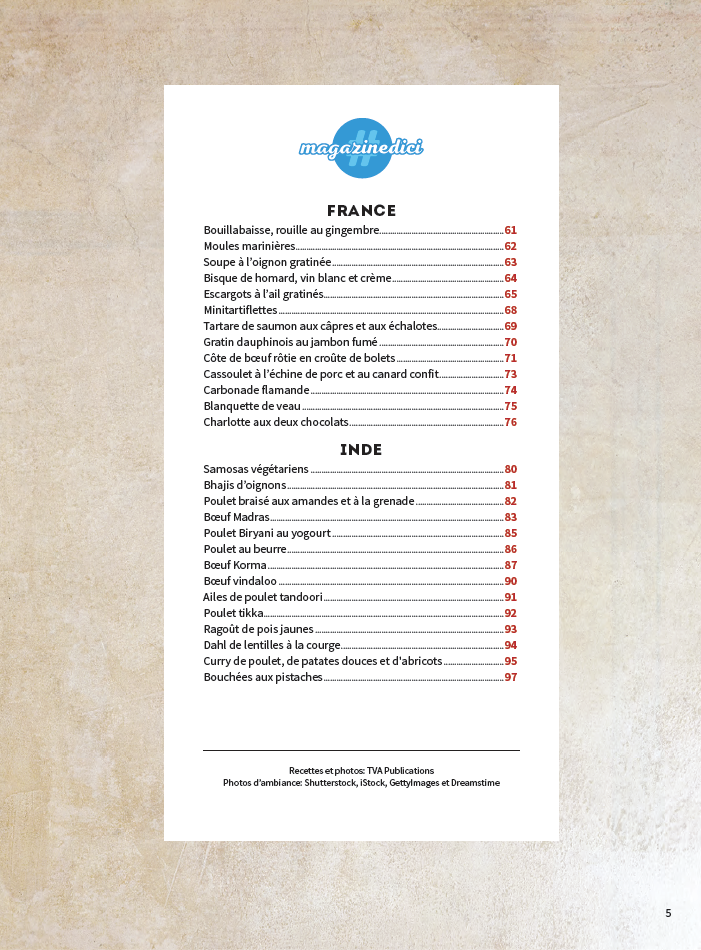 #magazinedici

FRANCE

Bouillabaisse, rouille au gingembre 61
Moules marinières 62
Soupe à l'oignon gratinée 63
Bisque de homard, vin blanc et crème 64
Escargots à l'ail gratinés 65
Minitartiflettes 68
Tartare de saumon aux câpres et aux échalotes 69
Gratin dauphinois au jambon fumé 70
Côte de bœuf rôtie en croûte de bolets 71
Cassoulet à l'échine de porc et au canard confit 73
Carbonade flamande 74
Blanquette de veau 75
Charlotte aux deux chocolats 76

INDE

Samosas végétariens 80
Bhajis d'oignons 81
Poulet braisé aux amandes et à la grenade 82
Bœuf Madras 83
Poulet Biryani au yogourt 85
Poulet au beurre 86
Bœuf Korma 87
Bœuf vindaloo 90
Ailes de poulet tandoori 91
Poulet tikka 92
Ragoût de pois jaunes 93
Dahl de lentilles à la courge 94
Curry de poulet, de patates douces et d'abricots 95
Bouchées aux pistaches 97

Recettes et photos: TVA Publications
Photos d'ambiance: Shutterstock, iStock, GettyImages et Dreamstime

5